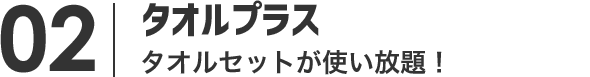 02

タオルプラス

タオルセットが使い放題！